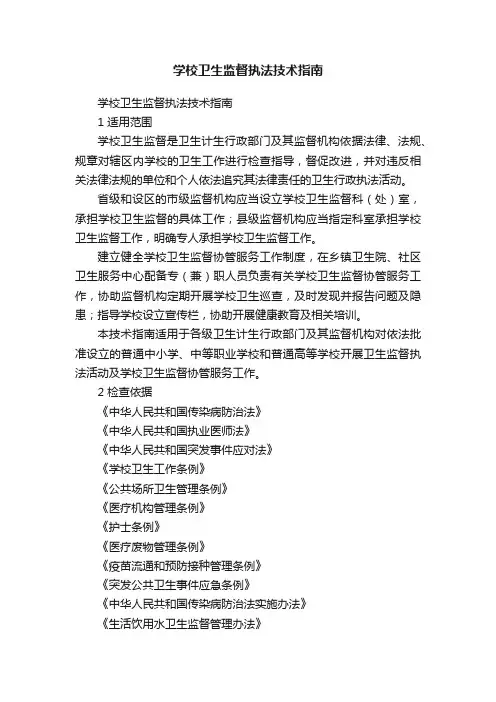 学校卫生监督执法技术指南

学校卫生监督执法技术指南

1 适用范围

学校卫生监督是卫生计生行政部门及其监督机构依据法律、法规、规章对辖区内学校的卫生工作进行检查指导，督促改进，并对违反相关法律法规的单位和个人依法追究其法律责任的卫生行政执法活动。

省级和设区的市级监督机构应当设立学校卫生监督科（处）室，承担学校卫生监督的具体工作；县级监督机构应当指定科室承担学校卫生监督工作，明确专人承担学校卫生监督工作。

建立健全学校卫生监督协管服务工作制度，在乡镇卫生院、社区卫生服务中心配备专（兼）职人员负责有关学校卫生监督协管服务工作，协助监督机构定期开展学校卫生巡查，及时发现并报告问题及隐患；指导学校设立宣传栏，协助开展健康教育及相关培训。

本技术指南适用于各级卫生计生行政部门及其监督机构对依法批准设立的普通中小学、中等职业学校和普通高等学校开展卫生监督执法活动及学校卫生监督协管服务工作。

2 检查依据

《中华人民共和国传染病防治法》

《中华人民共和国执业医师法》

《中华人民共和国突发事件应对法》

《学校卫生工作条例》

《公共场所卫生管理条例》

《医疗机构管理条例》

《护士条例》

《医疗废物管理条例》

《疫苗流通和预防接种管理条例》

《突发公共卫生事件应急条例》

《中华人民共和国传染病防治法实施办法》

《生活饮用水卫生监督管理办法》